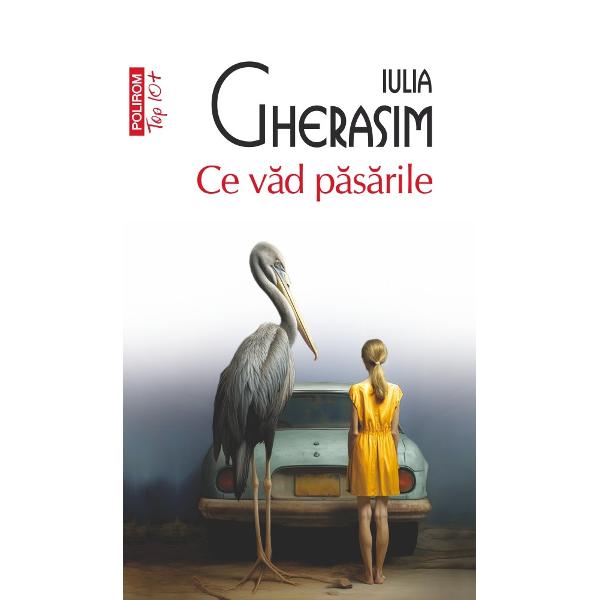 POLIROM Top 10+

IULIA
GHERASIM

Ce văd păsările